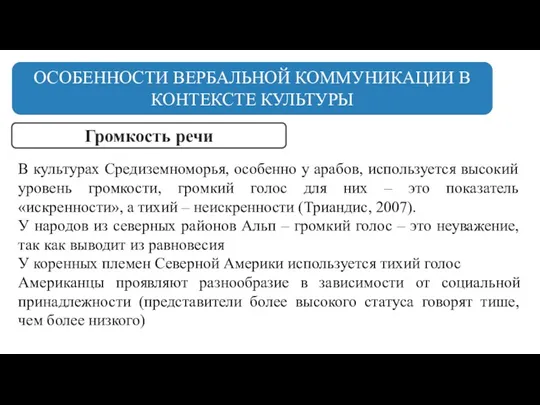 ОСОБЕННОСТИ ВЕРБАЛЬНОЙ КОММУНИКАЦИИ В КОНТЕКСТЕ КУЛЬТУРЫ

Громкость речи

В культурах Средиземноморья, особенно у арабов, используется высокий уровень громкости, громкий голос для них – это показатель «искренности», а тихий – неискренности (Триандис, 2007).
У народов из северных районов Альп – громкий голос – это неуважение, так как выводит из равновесия
У коренных племен Северной Америки используется тихий голос
Американцы проявляют разнообразие в зависимости от социальной принадлежности (представители более высокого статуса говорят тише, чем более низкого)